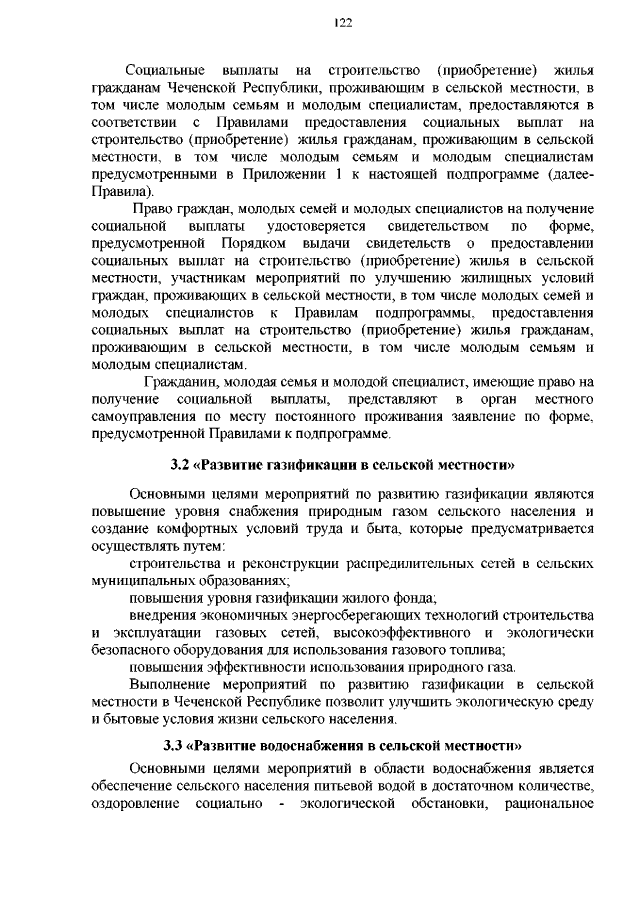 122

Социальные выплаты на строительство (приобретение) жилья гражданам Чеченской Республики, проживающим в сельской местности, в том числе молодым семьям и молодым специалистам, предоставляются в соответствии с Правилами предоставления социальных выплат на строительство (приобретение) жилья гражданам, проживающим в сельской местности, в том числе молодым семьям и молодым специалистам предусмотренными в Приложении 1 к настоящей подпрограмме (далее-Правила).

Право граждан, молодых семей и молодых специалистов на получение социальной выплаты удостоверяется свидетельством по форме, предусмотренной Порядком выдачи свидетельств о предоставлении социальных выплат на строительство (приобретение) жилья в сельской местности, участникам мероприятий по улучшению жилищных условий граждан, проживающих в сельской местности, в том числе молодых семей и молодых специалистов к Правилам подпрограммы, предоставления социальных выплат на строительство (приобретение) жилья гражданам, проживающим в сельской местности, в том числе молодым семьям и молодым специалистам.

Гражданин, молодая семья и молодой специалист, имеющие право на получение социальной выплаты, представляют в орган местного самоуправления по месту постоянного проживания заявление по форме, предусмотренной Правилами к подпрограмме.

3.2 «Развитие газификации в сельской местности»

Основными целями мероприятий по развитию газификации являются повышение уровня снабжения природным газом сельского населения и создание комфортных условий труда и быта, которые предусматривается осуществлять путем:

строительства и реконструкции распредилительных сетей в сельских муниципальных образованиях;

повышения уровня газификации жилого фонда;

внедрения экономичных энергосберегающих технологий строительства и эксплуатации газовых сетей, высокоэффективного и экологически безопасного оборудования для использования газового топлива;

повышения эффективности использования природного газа.

Выполнение мероприятий по развитию газификации в сельской местности в Чеченской Республике позволит улучшить экологическую среду и бытовые условия жизни сельского населения.

3.3 «Развитие водоснабжения в сельской местности»

Основными целями мероприятий в области водоснабжения является обеспечение сельского населения питьевой водой в достаточном количестве, оздоровление социально - экологической обстановки, рациональное